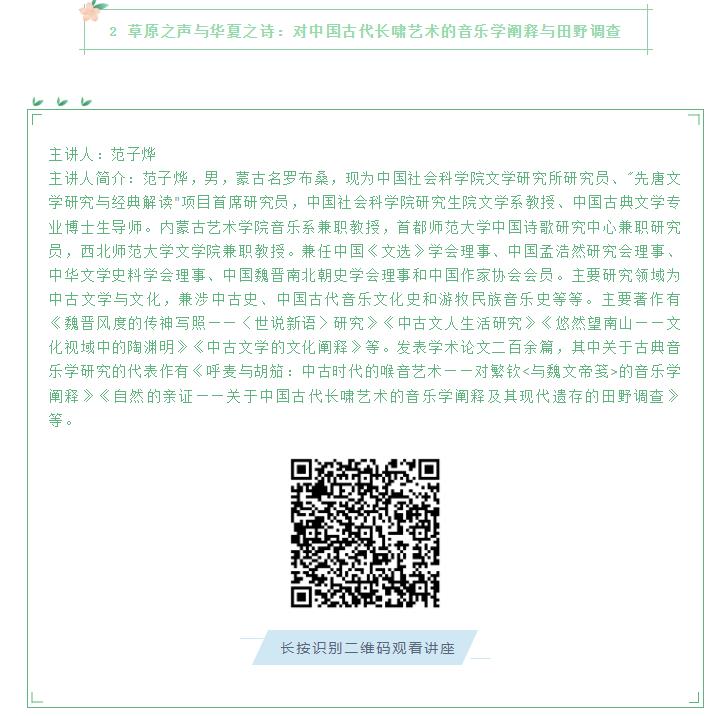 2 草原之声与华夏之诗：对中国古代长啸艺术的音乐学阐释与田野调查

主讲人：范子烨
主讲人简介：范子烨，男，蒙古名罗布桑，现为中国社会科学院文学研究所研究员、"先唐文学研究与经典解读"项目首席研究员，中国社会科学院研究生院文学系教授、中国古典文学专业博士生导师。内蒙古艺术学院音乐系兼职教授，首都师范大学中国诗歌研究中心兼职研究员，西北师范大学文学院兼职教授。兼任中国《文选》学会理事、中国孟浩然研究会理事、中华文学史料学会理事、中国魏晋南北朝史学会理事和中国作家协会会员。主要研究领域为中古文学与文化，兼涉中古史、中国古代音乐文化史和游牧民族音乐史等等。主要著作有《魏晋风度的传神写照——〈世说新语〉研究》《中古文人生活研究》《悠然望南山——文化视域中的陶渊明》《中古文学的文化阐释》等。发表学术论文二百余篇，其中关于古典音乐学研究的代表作有《呼麦与胡笳：中古时代的喉音艺术——对繁钦<与魏文帝笺>的音乐学阐释》《自然的亲证——关于中国古代长啸艺术的音乐学阐释及其现代遗存的田野调查》等。

长按识别二维码观看讲座